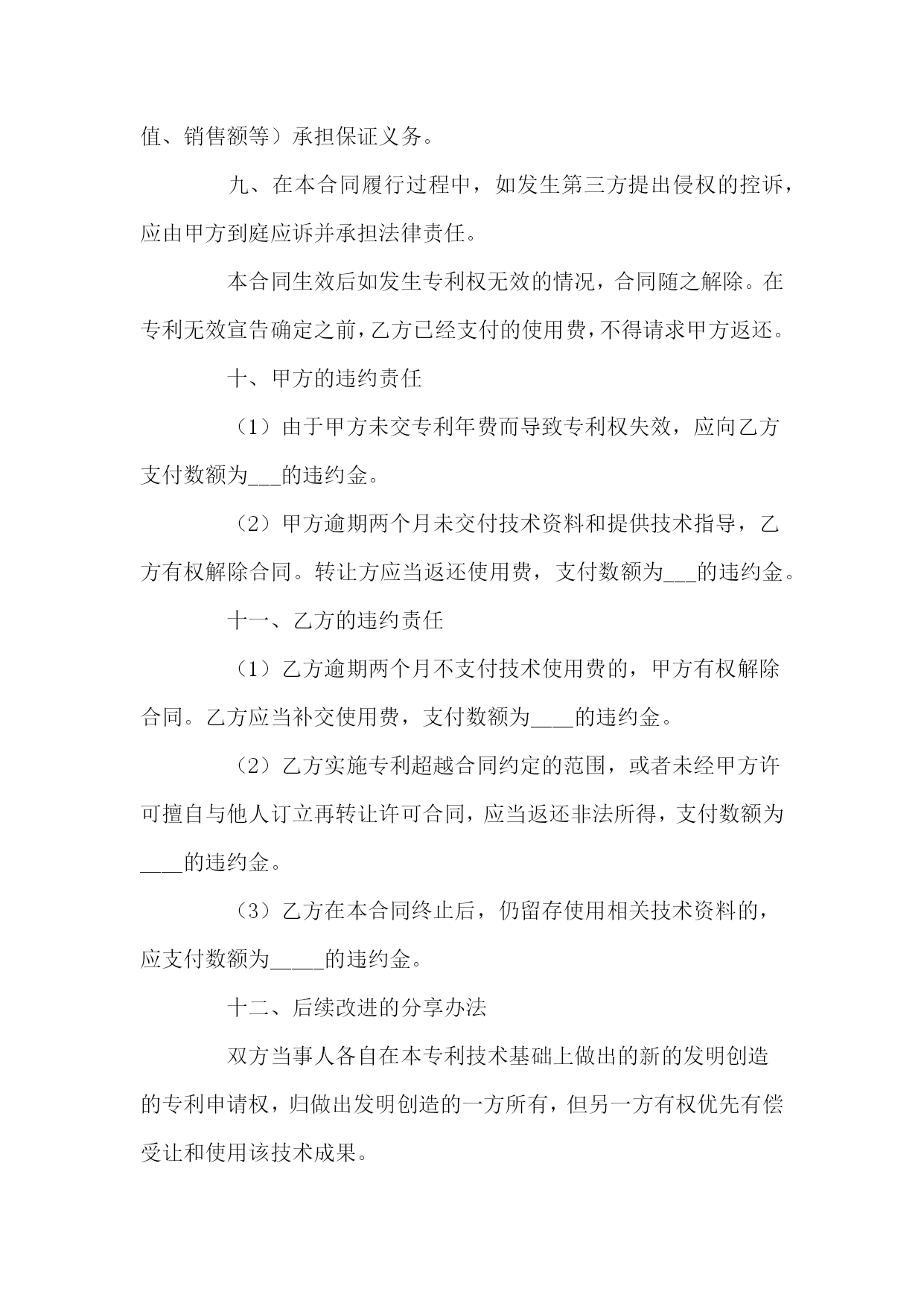 值、销售额等）承担保证义务。

九、在本合同履行过程中，如发生第三方提出侵权的控诉，应由甲方到庭应诉并承担法律责任。

本合同生效后如发生专利权无效的情况，合同随之解除。在专利无效宣告确定之前，乙方已经支付的使用费，不得请求甲方返还。

十、甲方的违约责任

（1）由于甲方未交专利年费而导致专利权失效，应向乙方支付数额为___的违约金。

（2）甲方逾期两个月未交付技术资料和提供技术指导，乙方有权解除合同。转让方应当返还使用费，支付数额为___的违约金。

十一、乙方的违约责任

（1）乙方逾期两个月不支付技术使用费的，甲方有权解除合同。乙方应当补交使用费，支付数额为____的违约金。

（2）乙方实施专利超越合同约定的范围，或者未经甲方许可擅自与他人订立再转让许可合同，应当返还非法所得，支付数额为____的违约金。

（3）乙方在本合同终止后，仍留存使用相关技术资料的，应支付数额为_____的违约金。

十二、后续改进的分享办法

双方当事人各自在本专利技术基础上做出的新的发明创造的专利申请权，归做出发明创造的一方所有，但另一方有权优先有偿受让和使用该技术成果。